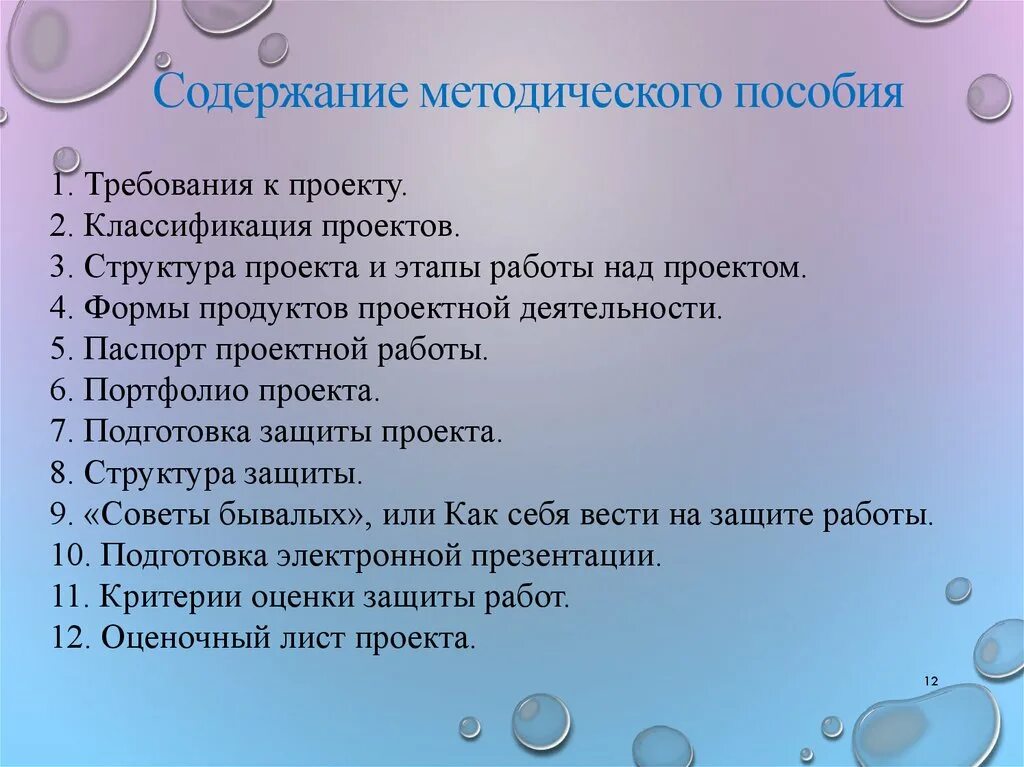 Содержание методического пособия

1. Требования к проекту.
2. Классификация проектов.
3. Структура проекта и этапы работы над проектом.
4. Формы продуктов проектной деятельности.
5. Паспорт проектной работы.
6. Портфолио проекта.
7. Подготовка защиты проекта.
8. Структура защиты.
9. «Советы бывалых», или Как себя вести на защите работы.
10. Подготовка электронной презентации.
11. Критерии оценки защиты работ.
12. Оценочный лист проекта.

12